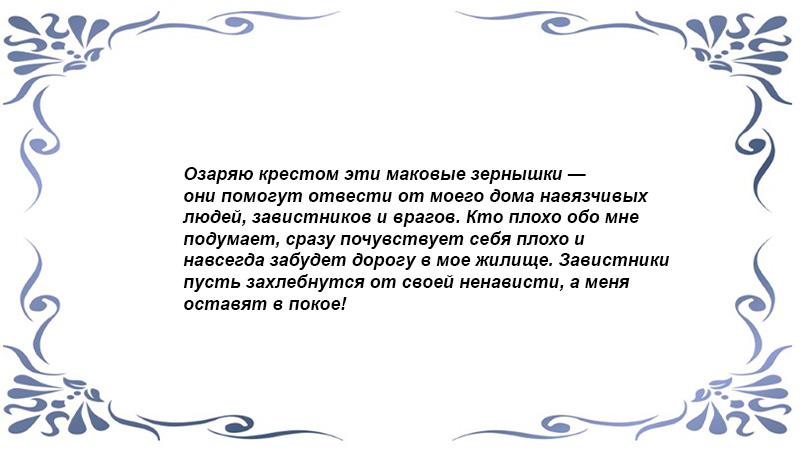 Озаряю крестом эти маковые зернышки —
они помогут отвести от моего дома навязчивых людей, завистников и врагов. Кто плохо обо мне подумает, сразу почувствует себя плохо и навсегда забудет дорогу в мое жилище. Завистники пусть захлебнутся от своей ненависти, а меня оставят в покое!